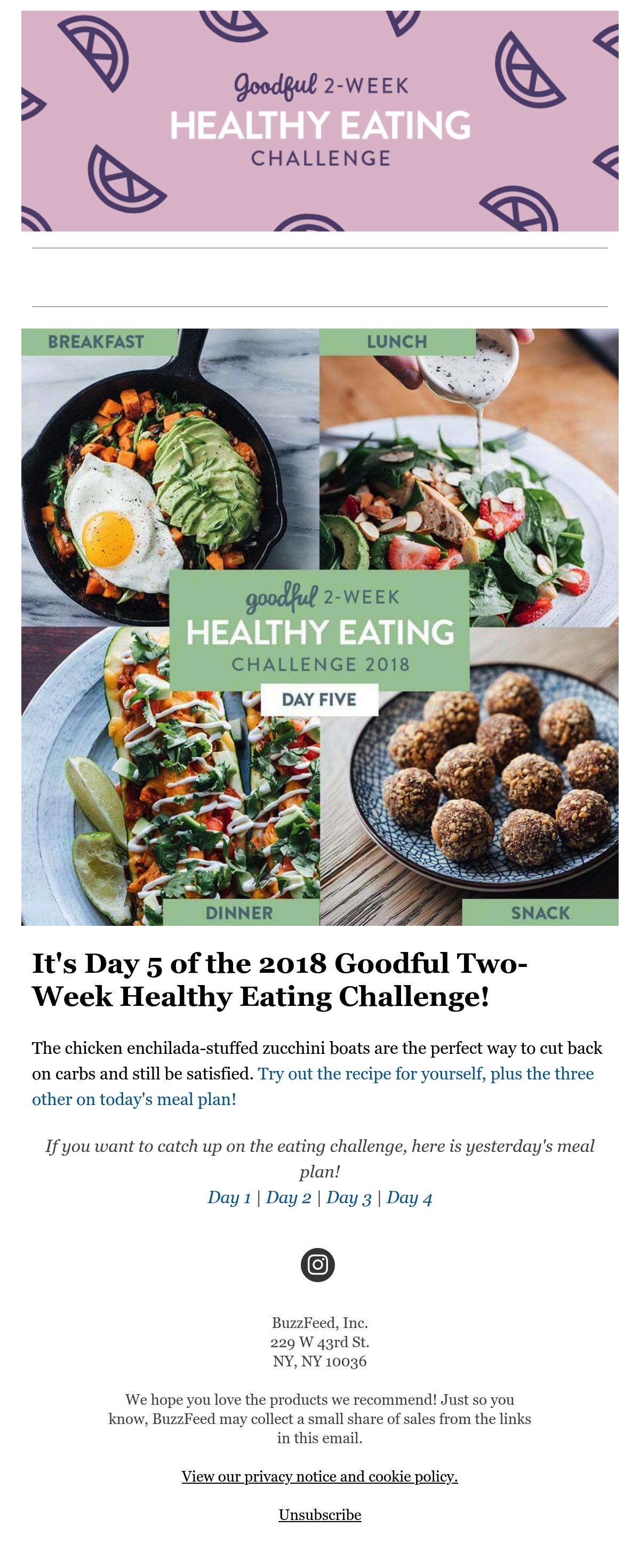 Goodful 2-WEEK
HEALTHY EATING
CHALLENGE

BREAKFAST

LUNCH

goodful 2-WEEK
HEALTHY EATING
CHALLENGE 2018

DAY FIVE

DINNER

SNACK

It's Day 5 of the 2018 Goodful Two-Week Healthy Eating Challenge!

The chicken enchilada-stuffed zucchini boats are the perfect way to cut back on carbs and still be satisfied. Try out the recipe for yourself, plus the three other on today's meal plan!

If you want to catch up on the eating challenge, here is yesterday's meal plan!
Day 1 | Day 2 | Day 3 | Day 4

BuzzFeed, Inc.
229 W 43rd St.
NY, NY 10036

We hope you love the products we recommend! Just so you know, BuzzFeed may collect a small share of sales from the links in this email.

View our privacy notice and cookie policy.

Unsubscribe